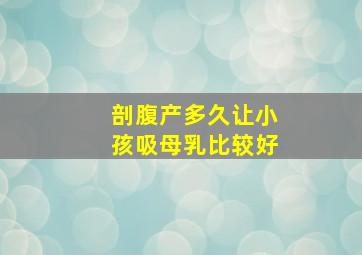 剖腹产多久让小孩吸母乳比较好